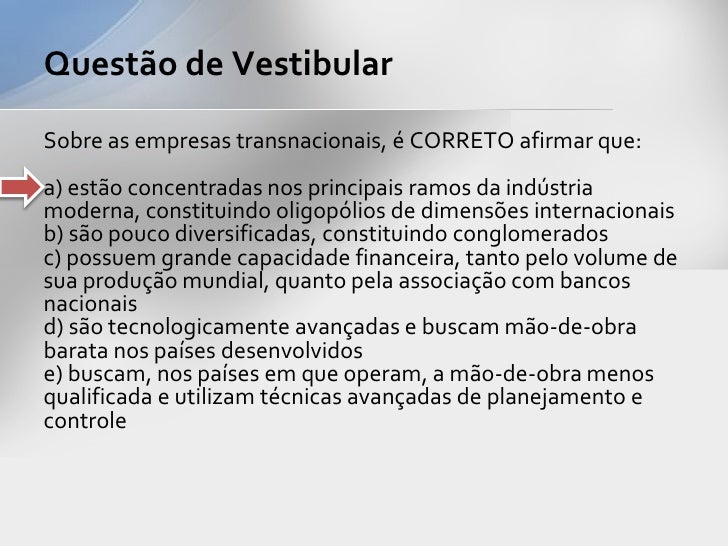 Questão de Vestibular

Sobre as empresas transnacionais, é CORRETO afirmar que:

a) estão concentradas nos principais ramos da indústria moderna, constituindo oligopólios de dimensões internacionais
b) são pouco diversificadas, constituindo conglomerados
c) possuem grande capacidade financeira, tanto pelo volume de sua produção mundial, quanto pela associação com bancos nacionais
d) são tecnologicamente avançadas e buscam mão-de-obra barata nos países desenvolvidos
e) buscam, nos países em que operam, a mão-de-obra menos qualificada e utilizam técnicas avançadas de planejamento e controle